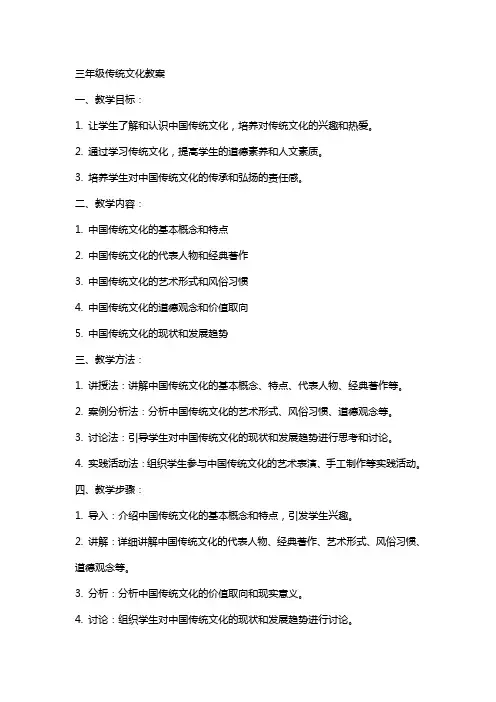 三年级传统文化教案

一、教学目标：

1. 让学生了解和认识中国传统文化，培养对传统文化的兴趣和热爱。

2. 通过学习传统文化，提高学生的道德素养和人文素质。

3. 培养学生对中国传统文化的传承和弘扬的责任感。

二、教学内容：

1. 中国传统文化的基本概念和特点

2. 中国传统文化的代表人物和经典著作

3. 中国传统文化的艺术形式和风俗习惯

4. 中国传统文化的道德观念和价值取向

5. 中国传统文化的现状和发展趋势

三、教学方法：

1. 讲授法：讲解中国传统文化的基本概念、特点、代表人物、经典著作等。

2. 案例分析法：分析中国传统文化的艺术形式、风俗习惯、道德观念等。

3. 讨论法：引导学生对中国传统文化的现状和发展趋势进行思考和讨论。

4. 实践活动法：组织学生参与中国传统文化的艺术表演、手工制作等实践活动。

四、教学步骤：

1. 导入：介绍中国传统文化的基本概念和特点，引发学生兴趣。

2. 讲解：详细讲解中国传统文化的代表人物、经典著作、艺术形式、风俗习惯、道德观念等。

3. 分析：分析中国传统文化的价值取向和现实意义。

4. 讨论：组织学生对中国传统文化的现状和发展趋势进行讨论。